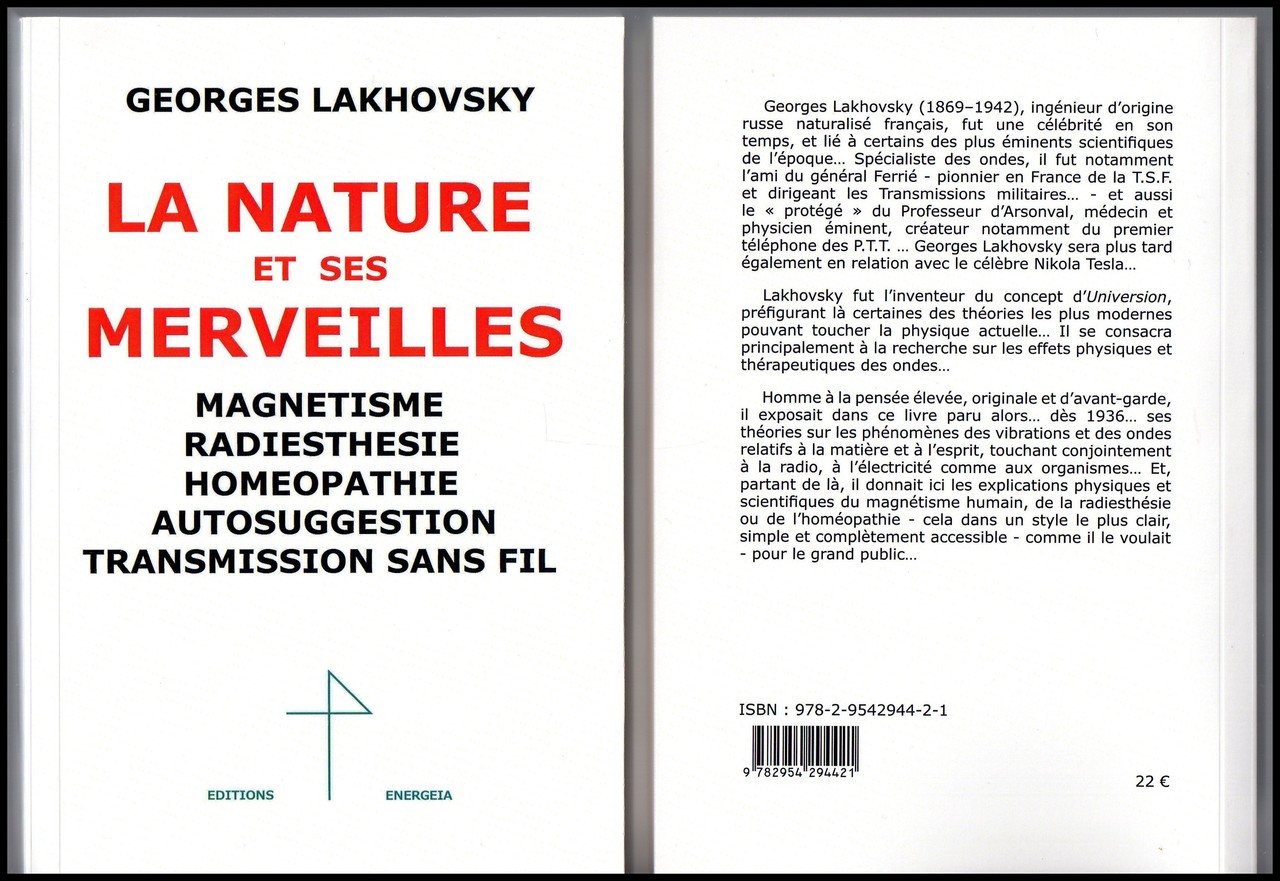 GEORGES LAKHOVSKY

LA NATURE
ET SES
MERVEILLES

MAGNETISME
RADIESTHESIE
HOMEOPATHIE
AUTOSUGGESTION
TRANSMISSION SANS FIL

EDITIONS ENERGEIA

Georges Lakhovsky (1869–1942), ingénieur d'origine russe naturalisé français, fut une célébrité en son temps, et lié à certains des plus éminents scientifiques de l'époque… Spécialiste des ondes, il fut notamment l'ami du général Ferrié - pionnier en France de la T.S.F. et dirigeant les Transmissions militaires… - et aussi le « protégé » du Professeur d'Arsonval, médecin et physicien éminent, créateur notamment du premier téléphone des P.T.T. … Georges Lakhovsky sera plus tard également en relation avec le célèbre Nikola Tesla…

Lakhovsky fut l'inventeur du concept d'Universion, préfigurant là certaines des théories les plus modernes pouvant toucher la physique actuelle… Il se consacra principalement à la recherche sur les effets physiques et thérapeutiques des ondes…

Homme à la pensée élevée, originale et d'avant-garde, il exposait dans ce livre paru alors… dès 1936… ses théories sur les phénomènes des vibrations et des ondes relatifs à la matière et à l'esprit, touchant conjointement à la radio, à l'électricité comme aux organismes… Et, partant de là, il donnait ici les explications physiques et scientifiques du magnétisme humain, de la radiesthésie ou de l'homéopathie - cela dans un style le plus clair, simple et complètement accessible - comme il le voulait - pour le grand public…

ISBN : 978-2-9542944-2-1

9 782954 294421

22 €